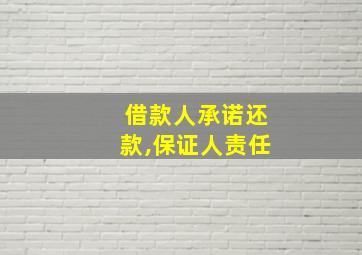 借款人承诺还款,保证人责任